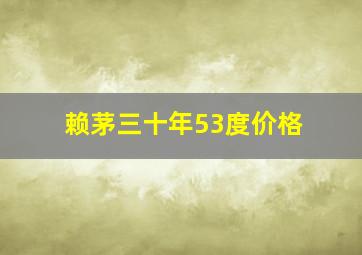 赖茅三十年53度价格